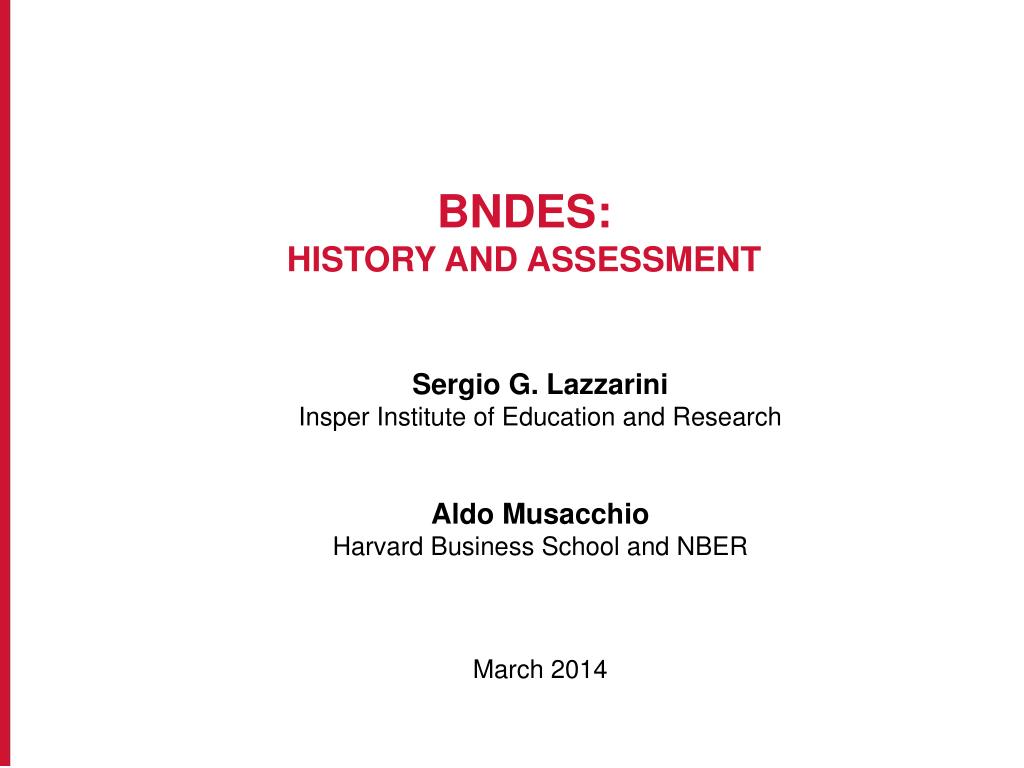 BNDES:
HISTORY AND ASSESSMENT

Sergio G. Lazzarini
Insper Institute of Education and Research

Aldo Musacchio
Harvard Business School and NBER

March 2014